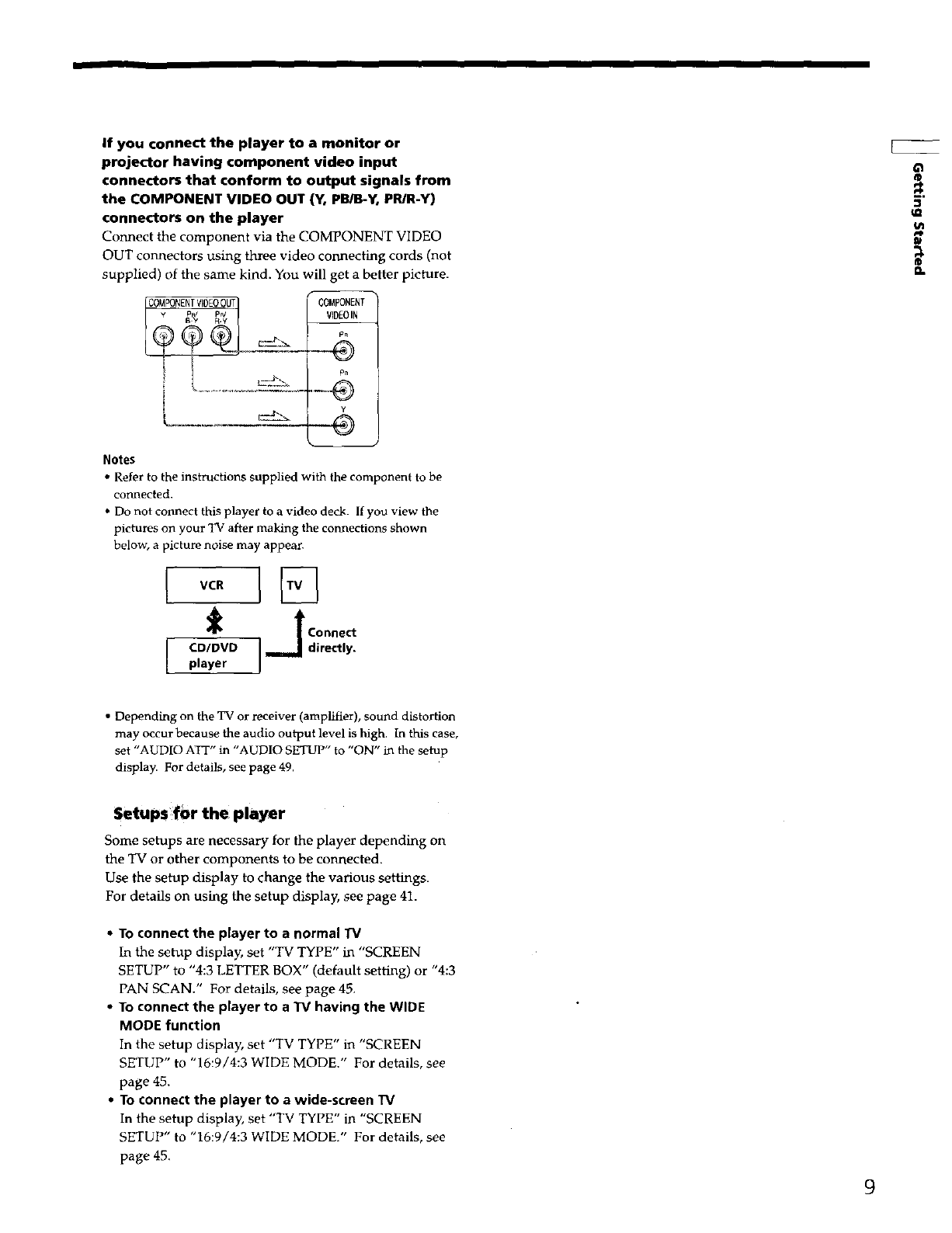 If you connect the player to a monitor or projector having component video input connectors that conform to output signals from the COMPONENT VIDEO OUT (Y, PB/B-Y, PR/R-Y) connectors on the player

Connect the component via the COMPONENT VIDEO OUT connectors using three video connecting cords (not supplied) of the same kind. You will get a better picture.

COMPONENT VIDEO OUT
Y PB/B-Y PR/R-Y

COMPONENT VIDEO IN
PR
PB
Y

Notes
• Refer to the instructions supplied with the component to be connected.
• Do not connect this player to a video deck. If you view the pictures on your TV after making the connections shown below, a picture noise may appear.

VCR
TV
CD/DVD player
Connect directly.

• Depending on the TV or receiver (amplifier), sound distortion may occur because the audio output level is high. In this case, set "AUDIO ATT" in "AUDIO SETUP" to "ON" in the setup display. For details, see page 49.

Setups for the player

Some setups are necessary for the player depending on the TV or other components to be connected.
Use the setup display to change the various settings.
For details on using the setup display, see page 41.

• To connect the player to a normal TV
In the setup display, set "TV TYPE" in "SCREEN SETUP" to "4:3 LETTER BOX" (default setting) or "4:3 PAN SCAN." For details, see page 45.
• To connect the player to a TV having the WIDE MODE function
In the setup display, set "TV TYPE" in "SCREEN SETUP" to "16:9/4:3 WIDE MODE." For details, see page 45.
• To connect the player to a wide-screen TV
In the setup display, set "TV TYPE" in "SCREEN SETUP" to "16:9/4:3 WIDE MODE." For details, see page 45.

Getting Started

9